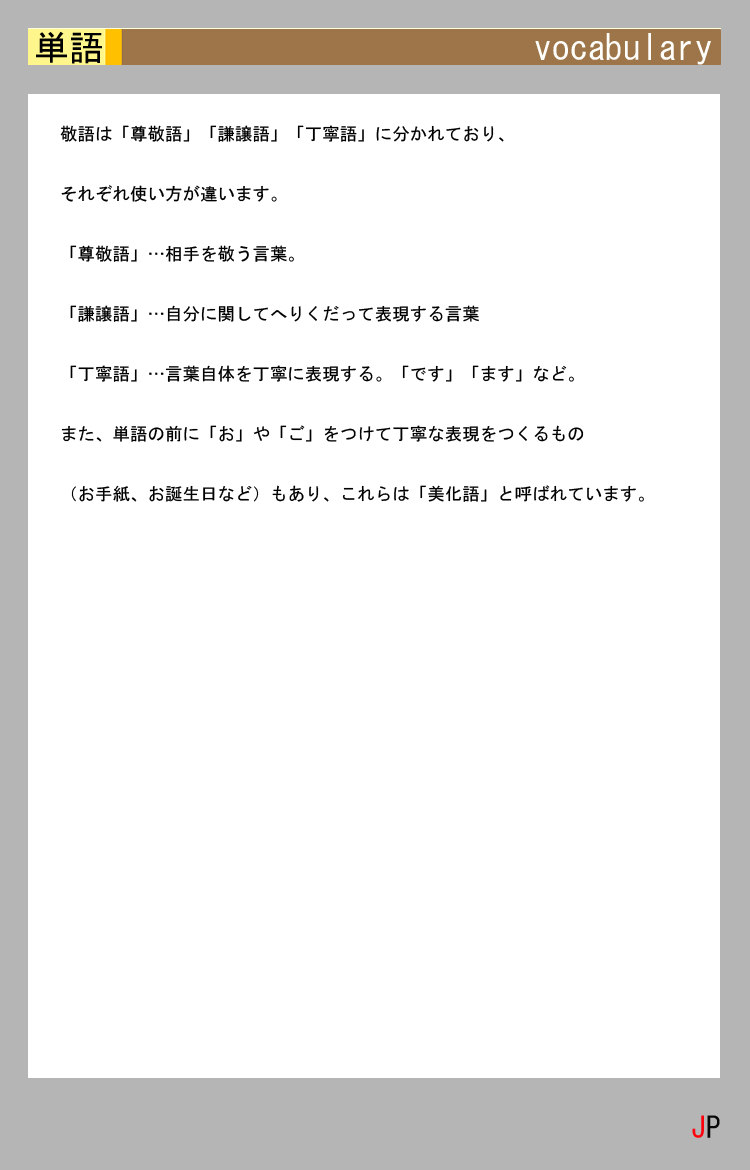 単語

vocabulary

敬語は「尊敬語」「謙譲語」「丁寧語」に分かれており、

それぞれ使い方が違います。

「尊敬語」…相手を敬う言葉。

「謙譲語」…自分に関してへりくだって表現する言葉

「丁寧語」…言葉自体を丁寧に表現する。「です」「ます」など。

また、単語の前に「お」や「ご」をつけて丁寧な表現をつくるもの

（お手紙、お誕生日など）もあり、これらは「美化語」と呼ばれています。

JP